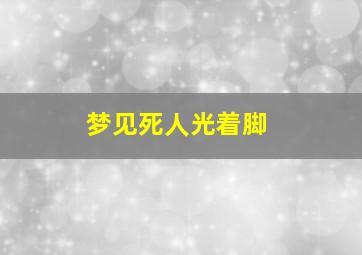 梦见死人光着脚